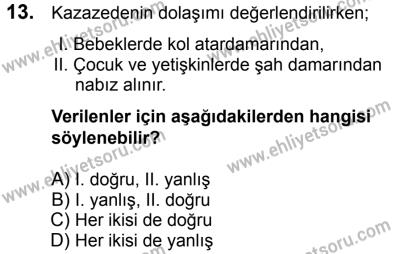 13. Kazazedenin dolaşımı değerlendirilirken;

I. Bebeklerde kol atardamarından,
II. Çocuk ve yetişkinlerde şah damarından nabız alınır.

Verilenler için aşağıdakilerden hangisi söylenebilir?

A) I. doğru, II. yanlış
B) I. yanlış, II. doğru
C) Her ikisi de doğru
D) Her ikisi de yanlış

www.ehliyetsoru.com
www.ehliyetsoru.com
www.ehliyetsoru.com
www.ehliyetsoru.com
www.ehliyetsoru.com